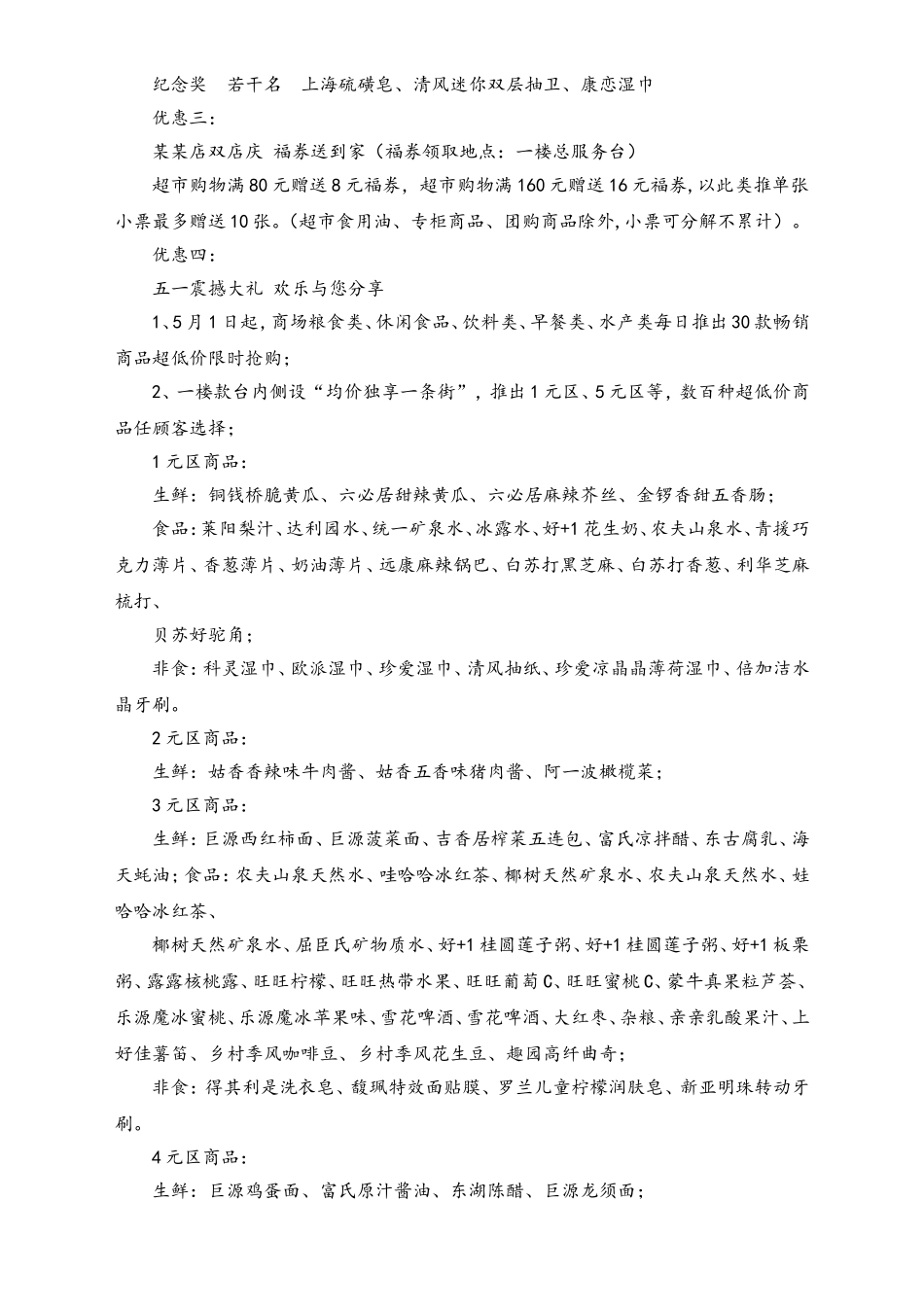 纪念奖　若干名　上海硫磺皂、清风迷你双层抽卫、康恋湿巾

优惠三：

某某店双店庆 福券送到家（福券领取地点：一楼总服务台）

超市购物满80元赠送8元福券，超市购物满160元赠送16元福券，以此类推单张小票最多赠送10张。（超市食用油、专柜商品、团购商品除外，小票可分解不累计）。

优惠四：

五一震撼大礼 欢乐与您分享

1、5月1日起，商场粮食类、休闲食品、饮料类、早餐类、水产类每日推出30款畅销商品超低价限时抢购；

2、一楼款台内侧设“均价独享一条街”，推出1元区、5元区等，数百种超低价商品任顾客选择；

1元区商品：

生鲜：铜钱桥脆黄瓜、六必居甜辣黄瓜、六必居麻辣芥丝、金锣香甜五香肠；

食品：莱阳梨汁、达利园水、统一矿泉水、冰露水、好+1花生奶、农夫山泉水、青援巧克力薄片、香葱薄片、奶油薄片、远康麻辣锅巴、白苏打黑芝麻、白苏打香葱、利华芝麻梳打、

贝苏好驼角；

非食：科灵湿巾、欧派湿巾、珍爱湿巾、清风抽纸、珍爱凉晶晶薄荷湿巾、倍加洁水晶牙刷。

2元区商品：

生鲜：姑香香辣味牛肉酱、姑香五香味猪肉酱、阿一波橄榄菜；

3元区商品：

生鲜：巨源西红柿面、巨源菠菜面、吉香居榨菜五连包、富氏凉拌醋、东古腐乳、海天蚝油；食品：农夫山泉天然水、哇哈哈冰红茶、椰树天然矿泉水、农夫山泉天然水、娃哈哈冰红茶、

椰树天然矿泉水、屈臣氏矿物质水、好+1桂圆莲子粥、好+1桂圆莲子粥、好+1板栗粥、露露核桃露、旺旺柠檬、旺旺热带水果、旺旺葡萄C、旺旺蜜桃C、蒙牛真果粒芦荟、乐源魔冰蜜桃、乐源魔冰苹果味、雪花啤酒、雪花啤酒、大红枣、杂粮、亲亲乳酸果汁、上好佳薯笛、乡村季风咖啡豆、乡村季风花生豆、趣园高纤曲奇；

非食：得其利是洗衣皂、馥珮特效面贴膜、罗兰儿童柠檬润肤皂、新亚明珠转动牙刷。

4元区商品：

生鲜：巨源鸡蛋面、富氏原汁酱油、东湖陈醋、巨源龙须面；